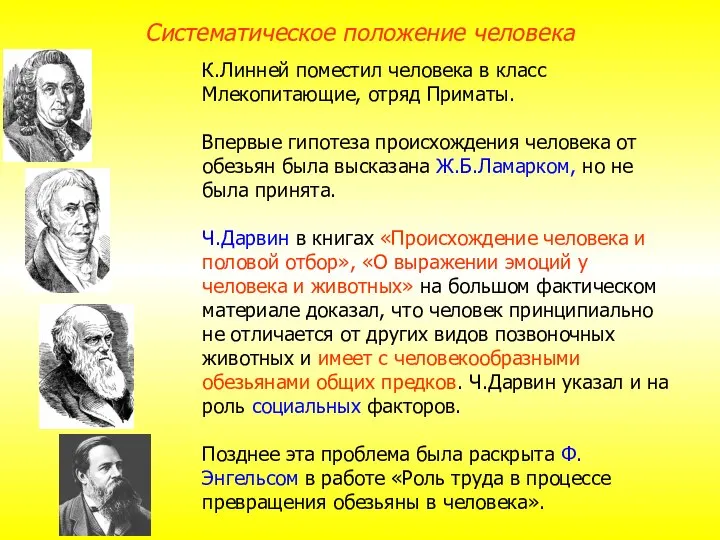 Систематическое положение человека

К.Линней поместил человека в класс Млекопитающие, отряд Приматы.

Впервые гипотеза происхождения человека от обезьян была высказана Ж.Б.Ламарком, но не была принята.

Ч.Дарвин в книгах «Происхождение человека и половой отбор», «О выражении эмоций у человека и животных» на большом фактическом материале доказал, что человек принципиально не отличается от других видов позвоночных животных и имеет с человекообразными обезьянами общих предков. Ч.Дарвин указал и на роль социальных факторов.

Позднее эта проблема была раскрыта Ф. Энгельсом в работе «Роль труда в процессе превращения обезьяны в человека».